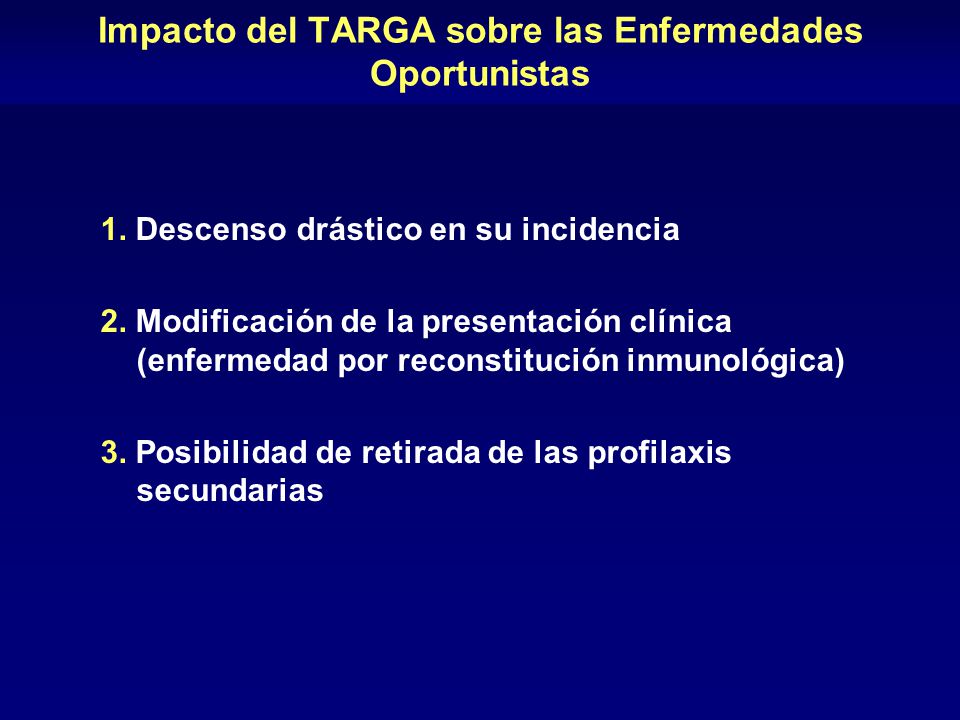 Impacto del TARGA sobre las Enfermedades Oportunistas

1. Descenso drástico en su incidencia

2. Modificación de la presentación clínica (enfermedad por reconstitución inmunológica)

3. Posibilidad de retirada de las profilaxis secundarias